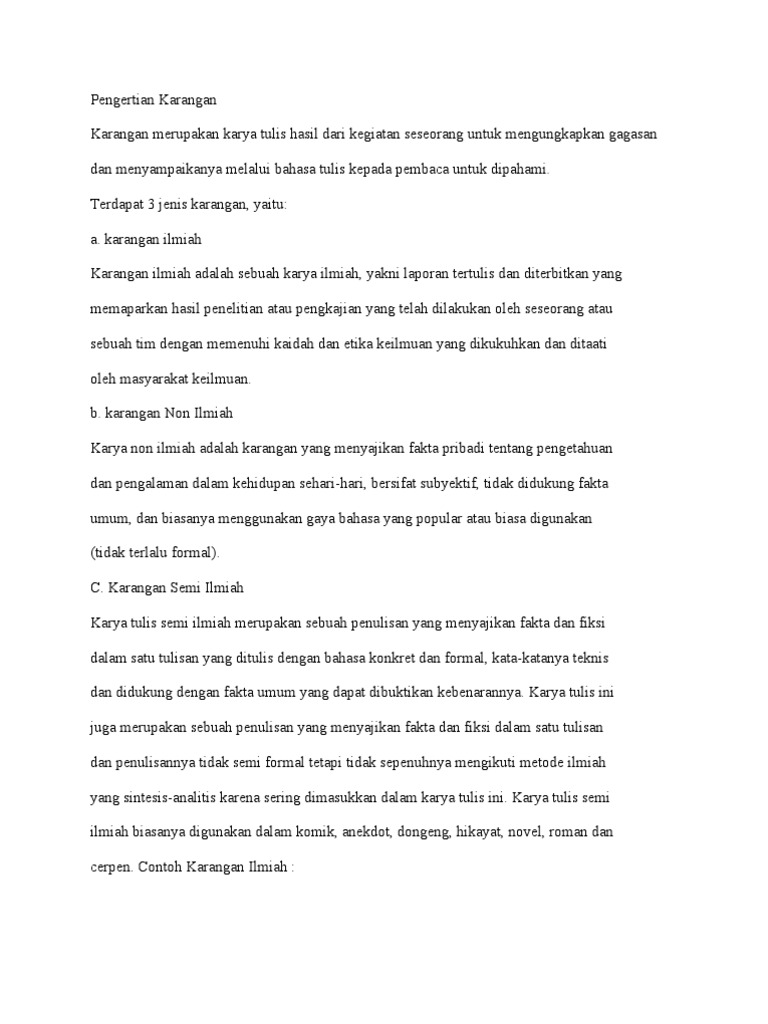 Pengertian Karangan

Karangan merupakan karya tulis hasil dari kegiatan seseorang untuk mengungkapkan gagasan dan menyampaikanya melalui bahasa tulis kepada pembaca untuk dipahami.

Terdapat 3 jenis karangan, yaitu:

a. karangan ilmiah

Karangan ilmiah adalah sebuah karya ilmiah, yakni laporan tertulis dan diterbitkan yang memaparkan hasil penelitian atau pengkajian yang telah dilakukan oleh seseorang atau sebuah tim dengan memenuhi kaidah dan etika keilmuan yang dikukuhkan dan ditaati oleh masyarakat keilmuan.

b. karangan Non Ilmiah

Karya non ilmiah adalah karangan yang menyajikan fakta pribadi tentang pengetahuan dan pengalaman dalam kehidupan sehari-hari, bersifat subyektif, tidak didukung fakta umum, dan biasanya menggunakan gaya bahasa yang popular atau biasa digunakan (tidak terlalu formal).

C. Karangan Semi Ilmiah

Karya tulis semi ilmiah merupakan sebuah penulisan yang menyajikan fakta dan fiksi dalam satu tulisan yang ditulis dengan bahasa konkret dan formal, kata-katanya teknis dan didukung dengan fakta umum yang dapat dibuktikan kebenarannya. Karya tulis ini juga merupakan sebuah penulisan yang menyajikan fakta dan fiksi dalam satu tulisan dan penulisannya tidak semi formal tetapi tidak sepenuhnya mengikuti metode ilmiah yang sintesis-analitis karena sering dimasukkan dalam karya tulis ini. Karya tulis semi ilmiah biasanya digunakan dalam komik, anekdot, dongeng, hikayat, novel, roman dan cerpen. Contoh Karangan Ilmiah :